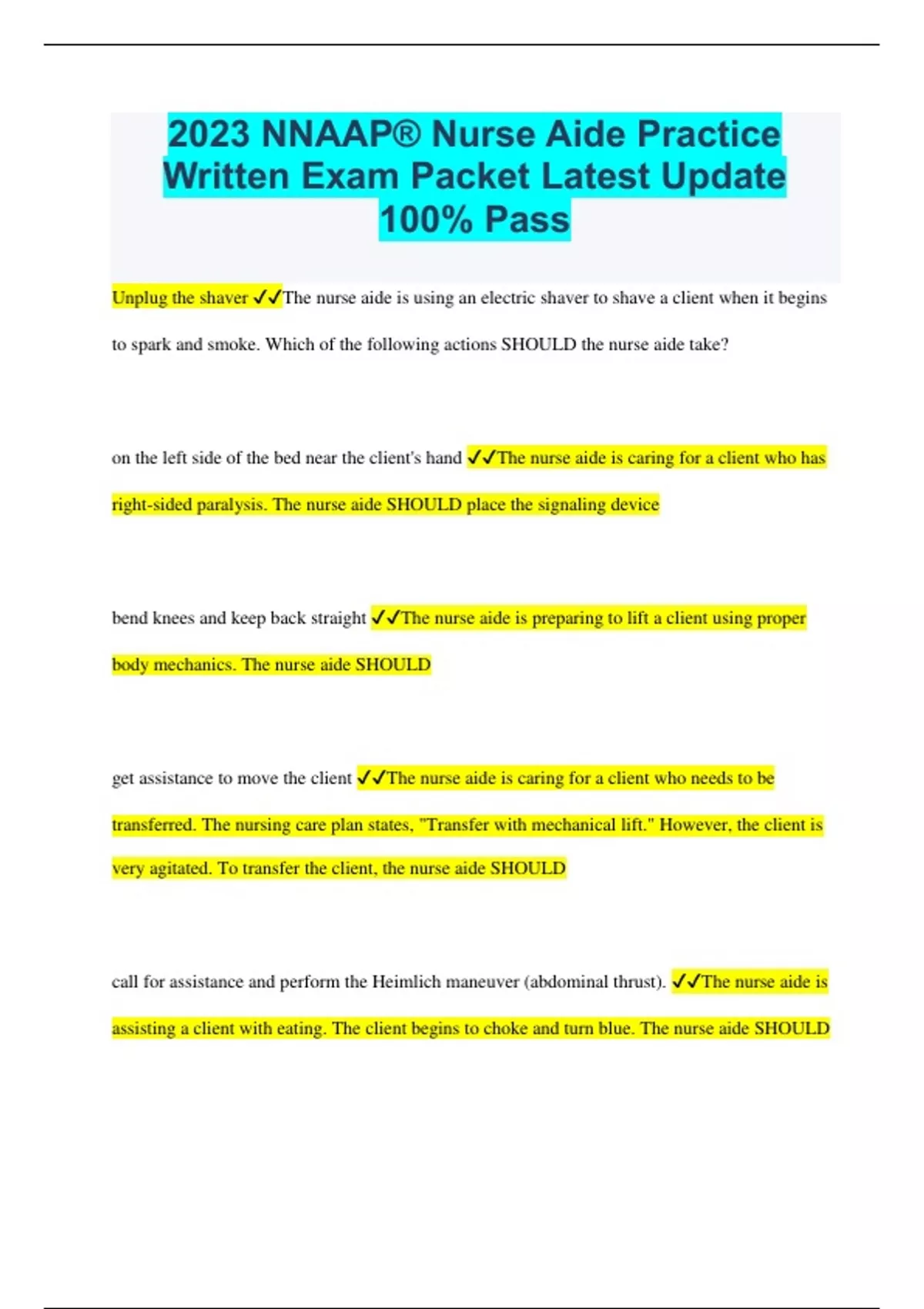 2023 NNAAP® Nurse Aide Practice Written Exam Packet Latest Update 100% Pass

Unplug the shaver ✓✓The nurse aide is using an electric shaver to shave a client when it begins to spark and smoke. Which of the following actions SHOULD the nurse aide take?

on the left side of the bed near the client's hand ✓✓The nurse aide is caring for a client who has right-sided paralysis. The nurse aide SHOULD place the signaling device

bend knees and keep back straight ✓✓The nurse aide is preparing to lift a client using proper body mechanics. The nurse aide SHOULD

get assistance to move the client ✓✓The nurse aide is caring for a client who needs to be transferred. The nursing care plan states, "Transfer with mechanical lift." However, the client is very agitated. To transfer the client, the nurse aide SHOULD

call for assistance and perform the Heimlich maneuver (abdominal thrust). ✓✓The nurse aide is assisting a client with eating. The client begins to choke and turn blue. The nurse aide SHOULD